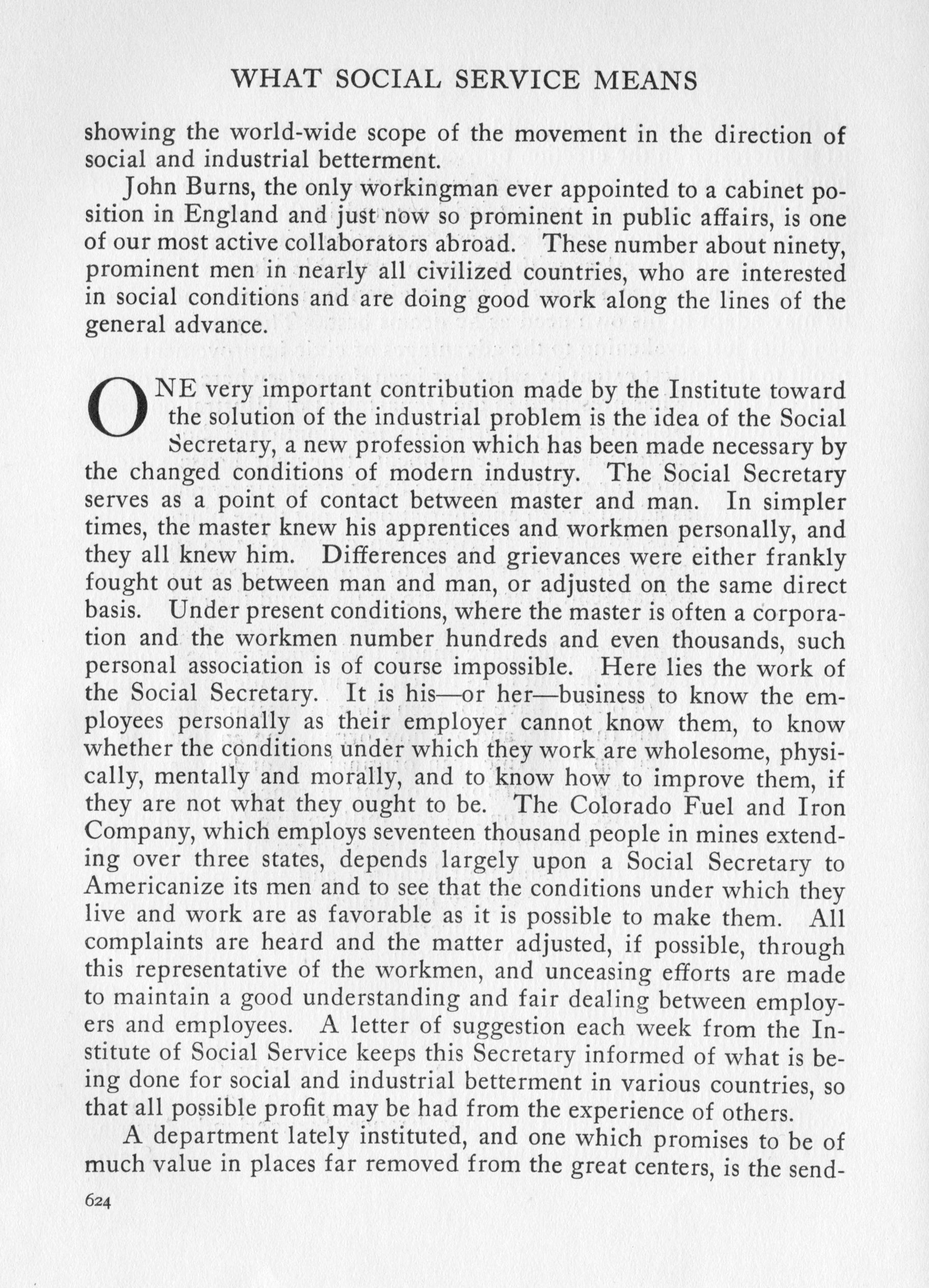 WHAT SOCIAL SERVICE MEANS

showing the world-wide scope of the movement in the direction of social and industrial betterment.

John Burns, the only workingman ever appointed to a cabinet position in England and just now so prominent in public affairs, is one of our most active collaborators abroad. These number about ninety, prominent men in nearly all civilized countries, who are interested in social conditions and are doing good work along the lines of the general advance.

ONE very important contribution made by the Institute toward the solution of the industrial problem is the idea of the Social Secretary, a new profession which has been made necessary by the changed conditions of modern industry. The Social Secretary serves as a point of contact between master and man. In simpler times, the master knew his apprentices and workmen personally, and they all knew him. Differences and grievances were either frankly fought out as between man and man, or adjusted on the same direct basis. Under present conditions, where the master is often a corporation and the workmen number hundreds and even thousands, such personal association is of course impossible. Here lies the work of the Social Secretary. It is his—or her—business to know the employees personally as their employer cannot know them, to know whether the conditions under which they work are wholesome, physically, mentally and morally, and to know how to improve them, if they are not what they ought to be. The Colorado Fuel and Iron Company, which employs seventeen thousand people in mines extending over three states, depends largely upon a Social Secretary to Americanize its men and to see that the conditions under which they live and work are as favorable as it is possible to make them. All complaints are heard and the matter adjusted, if possible, through this representative of the workmen, and unceasing efforts are made to maintain a good understanding and fair dealing between employers and employees. A letter of suggestion each week from the Institute of Social Service keeps this Secretary informed of what is being done for social and industrial betterment in various countries, so that all possible profit may be had from the experience of others.

A department lately instituted, and one which promises to be of much value in places far removed from the great centers, is the send-

624